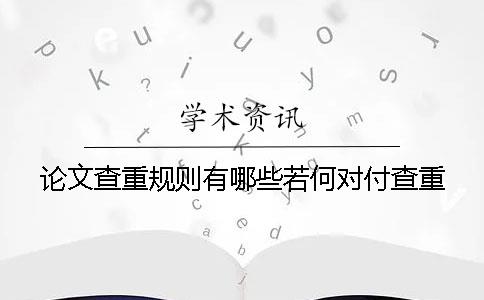 学术资讯

论文查重规则有哪些若何对付查重